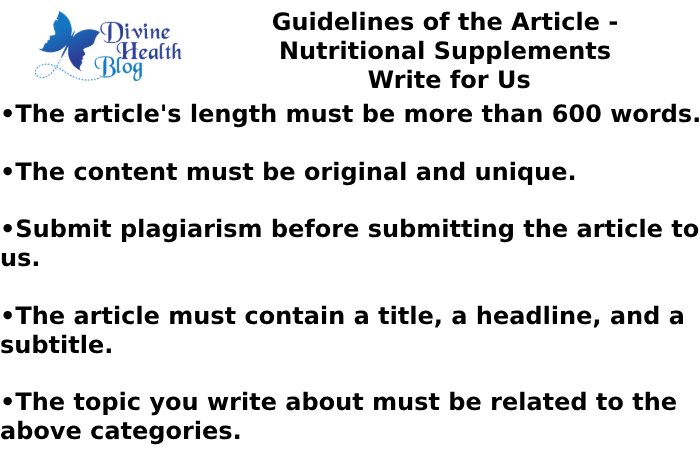 Divine Health Blog

Guidelines of the Article - Nutritional Supplements Write for Us

•The article's length must be more than 600 words.

•The content must be original and unique.

•Submit plagiarism before submitting the article to us.

•The article must contain a title, a headline, and a subtitle.

•The topic you write about must be related to the above categories.